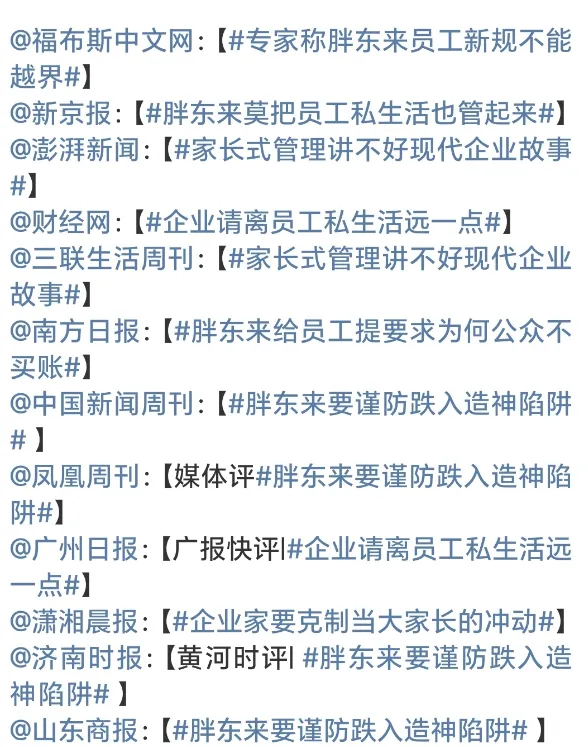 @福布斯中文网:【#专家称胖东来员工新规不能越界#】
@新京报:【#胖东来莫把员工私生活也管起来#】
@澎湃新闻:【#家长式管理讲不好现代企业故事#】
@财经网:【#企业请离员工私生活远一点#】
@三联生活周刊:【#家长式管理讲不好现代企业故事#】
@南方日报:【#胖东来给员工提要求为何公众不买账#】
@中国新闻周刊:【#胖东来要谨防跌入造神陷阱# 】
@凤凰周刊:【媒体评#胖东来要谨防跌入造神陷阱#】
@广州日报:【广报快评|#企业请离员工私生活远一点#】
@潇湘晨报:【#企业家要克制当大家长的冲动#】
@济南时报:【黄河时评| #胖东来要谨防跌入造神陷阱# 】
@山东商报:【#胖东来要谨防跌入造神陷阱# 】